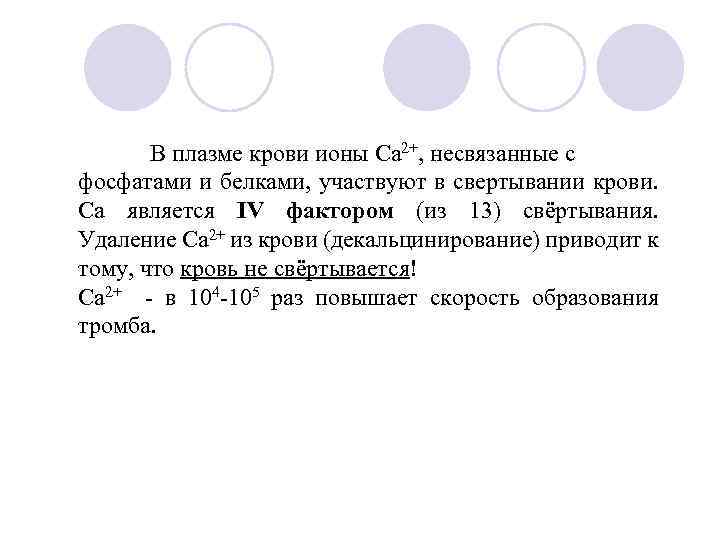 В плазме крови ионы $Ca^{2+}$, несвязанные с фосфатами и белками, участвуют в свертывании крови. Са является IV фактором (из 13) свёртывания. Удаление $Ca^{2+}$ из крови (декальцинирование) приводит к тому, что кровь не свёртывается!
$Ca^{2+}$ - в $10^4$-$10^5$ раз повышает скорость образования тромба.